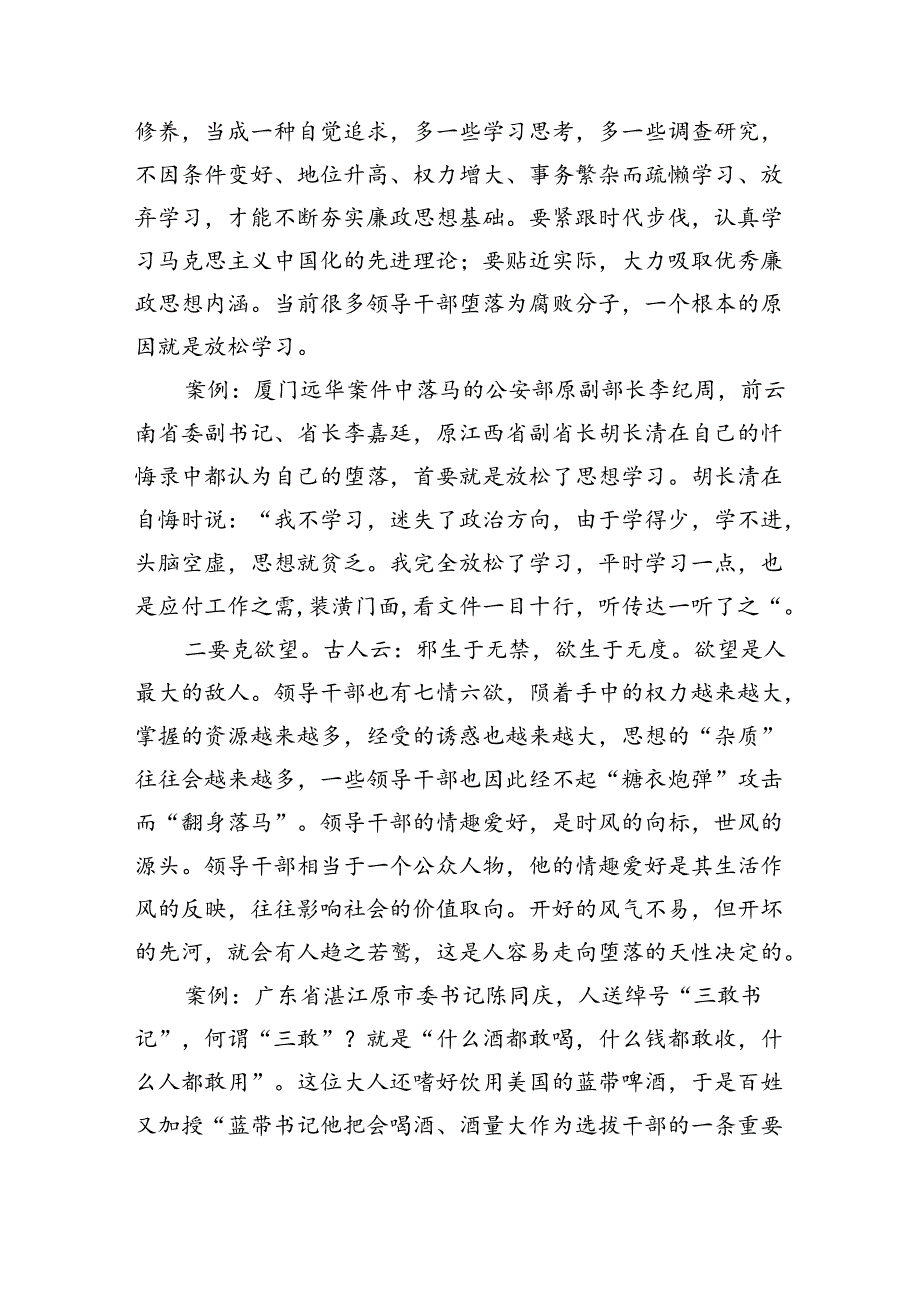 修养，当成一种自觉追求，多一些学习思考，多一些调查研究，不因条件变好、地位升高、权力增大、事务繁杂而疏懒学习、放弃学习，才能不断夯实廉政思想基础。要紧跟时代步伐，认真学习马克思主义中国化的先进理论；要贴近实际，大力吸取优秀廉政思想内涵。当前很多领导干部堕落为腐败分子，一个根本的原因就是放松学习。

案例：厦门远华案件中落马的公安部原副部长李纪周，前云南省委副书记、省长李嘉廷，原江西省副省长胡长清在自己的忏悔录中都认为自己的堕落，首要就是放松了思想学习。胡长清在自悔时说：“我不学习，迷失了政治方向，由于学得少，学不进，头脑空虚，思想就贫乏。我完全放松了学习，平时学习一点，也是应付工作之需，装潢门面，看文件一目十行，听传达一听了之“。

二要克欲望。古人云：邪生于无禁，欲生于无度。欲望是人最大的敌人。领导干部也有七情六欲，陨着手中的权力越来越大，掌握的资源越来越多，经受的诱惑也越来越大，思想的“杂质”往往会越来越多，一些领导干部也因此经不起“糖衣炮弹”攻击而“翻身落马”。领导干部的情趣爱好，是时风的向标，世风的源头。领导干部相当于一个公众人物，他的情趣爱好是其生活作风的反映，往往影响社会的价值取向。开好的风气不易，但开坏的先河，就会有人趋之若鹜，这是人容易走向堕落的天性决定的。

案例：广东省湛江原市委书记陈同庆，人送绰号“三敢书记”，何谓“三敢”？就是“什么酒都敢喝，什么钱都敢收，什么人都敢用”。这位大人还嗜好饮用美国的蓝带啤酒，于是百姓又加授“蓝带书记他把会喝酒、酒量大作为选拔干部的一条重要